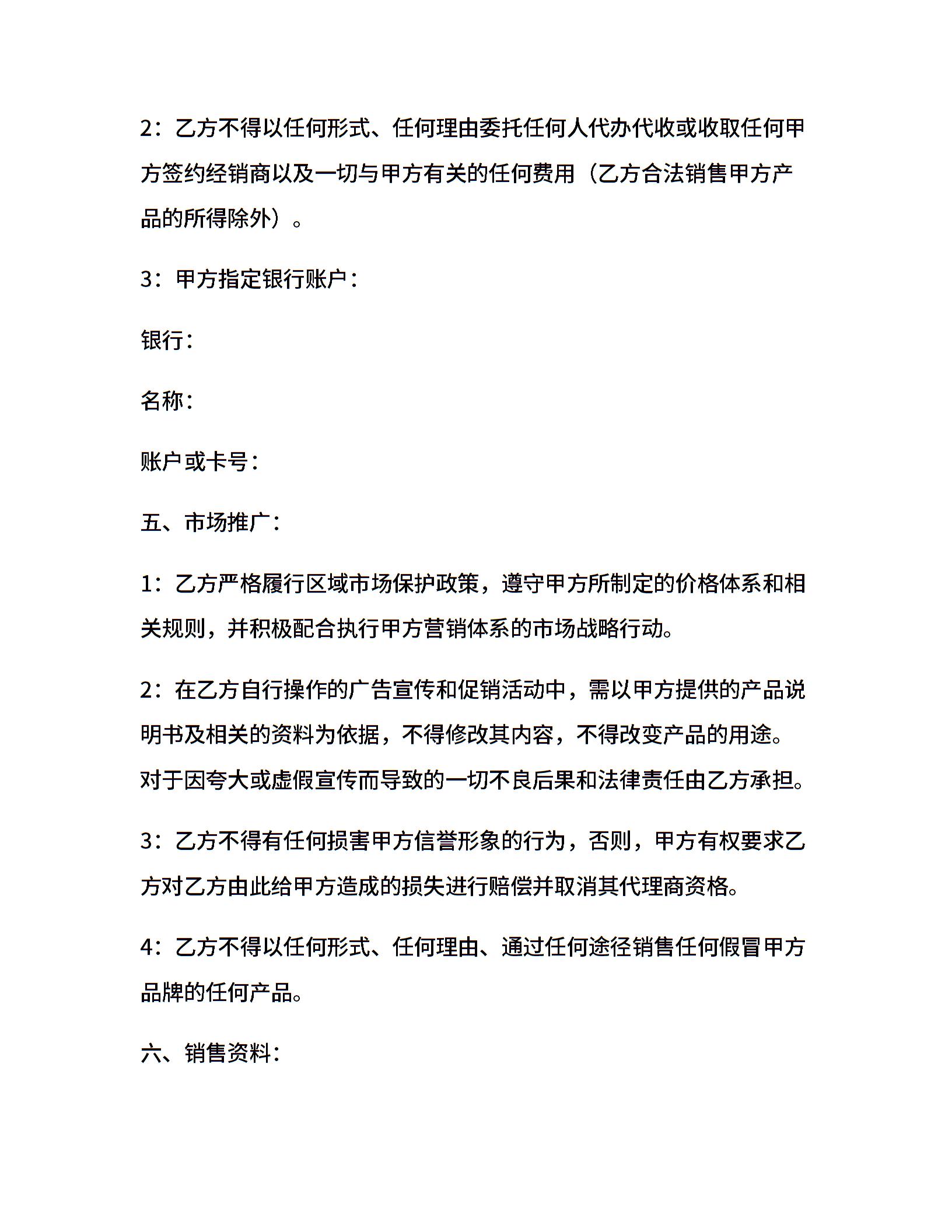 2：乙方不得以任何形式、任何理由委托任何人代办代收或收取任何甲方签约经销商以及一切与甲方有关的任何费用（乙方合法销售甲方产品的所得除外）。

3：甲方指定银行账户：

银行：

名称：

账户或卡号：

五、市场推广：

1：乙方严格履行区域市场保护政策，遵守甲方所制定的价格体系和相关规则，并积极配合执行甲方营销体系的市场战略行动。

2：在乙方自行操作的广告宣传和促销活动中，需以甲方提供的产品说明书及相关的资料为依据，不得修改其内容，不得改变产品的用途。对于因夸大或虚假宣传而导致的一切不良后果和法律责任由乙方承担。

3：乙方不得有任何损害甲方信誉形象的行为，否则，甲方有权要求乙方对乙方由此给甲方造成的损失进行赔偿并取消其代理商资格。

4：乙方不得以任何形式、任何理由、通过任何途径销售任何假冒甲方品牌的任何产品。

六、销售资料：